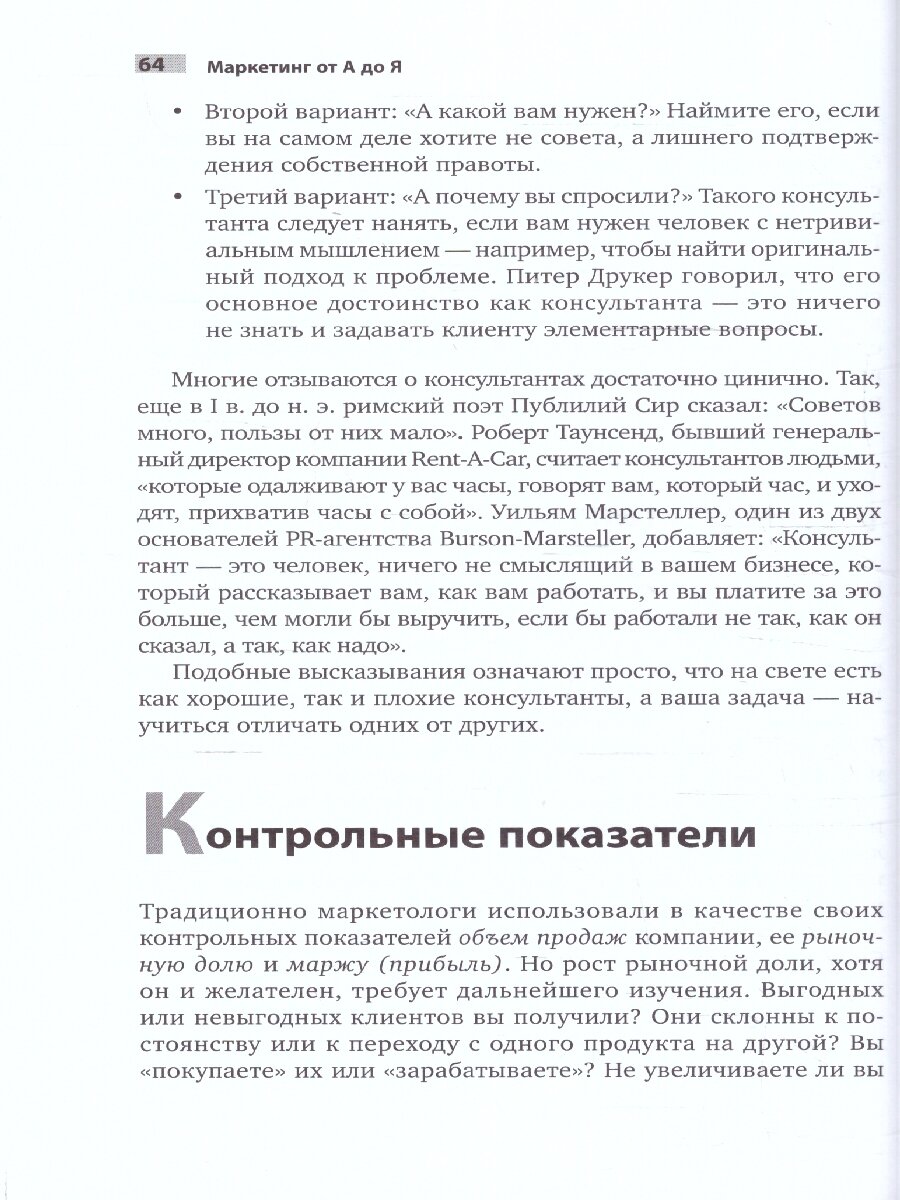 64 Маркетинг от А до Я

• Второй вариант: «А какой вам нужен?» Наймите его, если вы на самом деле хотите не совета, а лишнего подтверждения собственной правоты.

• Третий вариант: «А почему вы спросили?» Такого консультанта следует нанять, если вам нужен человек с нетривиальным мышлением — например, чтобы найти оригинальный подход к проблеме. Питер Друкер говорил, что его основное достоинство как консультанта — это ничего не знать и задавать клиенту элементарные вопросы.

Многие отзываются о консультантах достаточно цинично. Так, еще в I в. до н. э. римский поэт Публилий Сир сказал: «Советов много, пользы от них мало». Роберт Таунсенд, бывший генеральный директор компании Rent-A-Car, считает консультантов людьми, «которые одалживают у вас часы, говорят вам, который час, и уходят, прихватив часы с собой». Уильям Марстеллер, один из двух основателей PR-агентства Burson-Marsteller, добавляет: «Консультант — это человек, ничего не смыслящий в вашем бизнесе, который рассказывает вам, как вам работать, и вы платите за это больше, чем могли бы выручить, если бы работали не так, как он сказал, а так, как надо».

Подобные высказывания означают просто, что на свете есть как хорошие, так и плохие консультанты, а ваша задача — научиться отличать одних от других.

Контрольные показатели

Традиционно маркетологи использовали в качестве своих контрольных показателей объем продаж компании, ее рыночную долю и маржу (прибыль). Но рост рыночной доли, хотя он и желателен, требует дальнейшего изучения. Выгодных или невыгодных клиентов вы получили? Они склонны к постоянству или к переходу с одного продукта на другой? Вы «покупаете» их или «зарабатываете»? Не увеличиваете ли вы